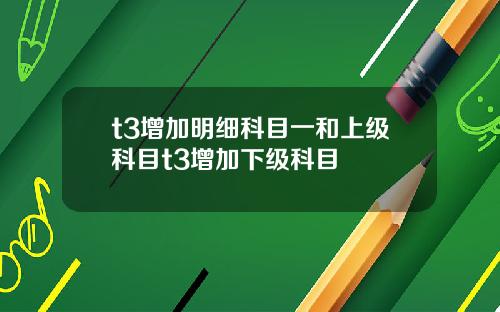 t3增加明细科目一和上级科目t3增加下级科目